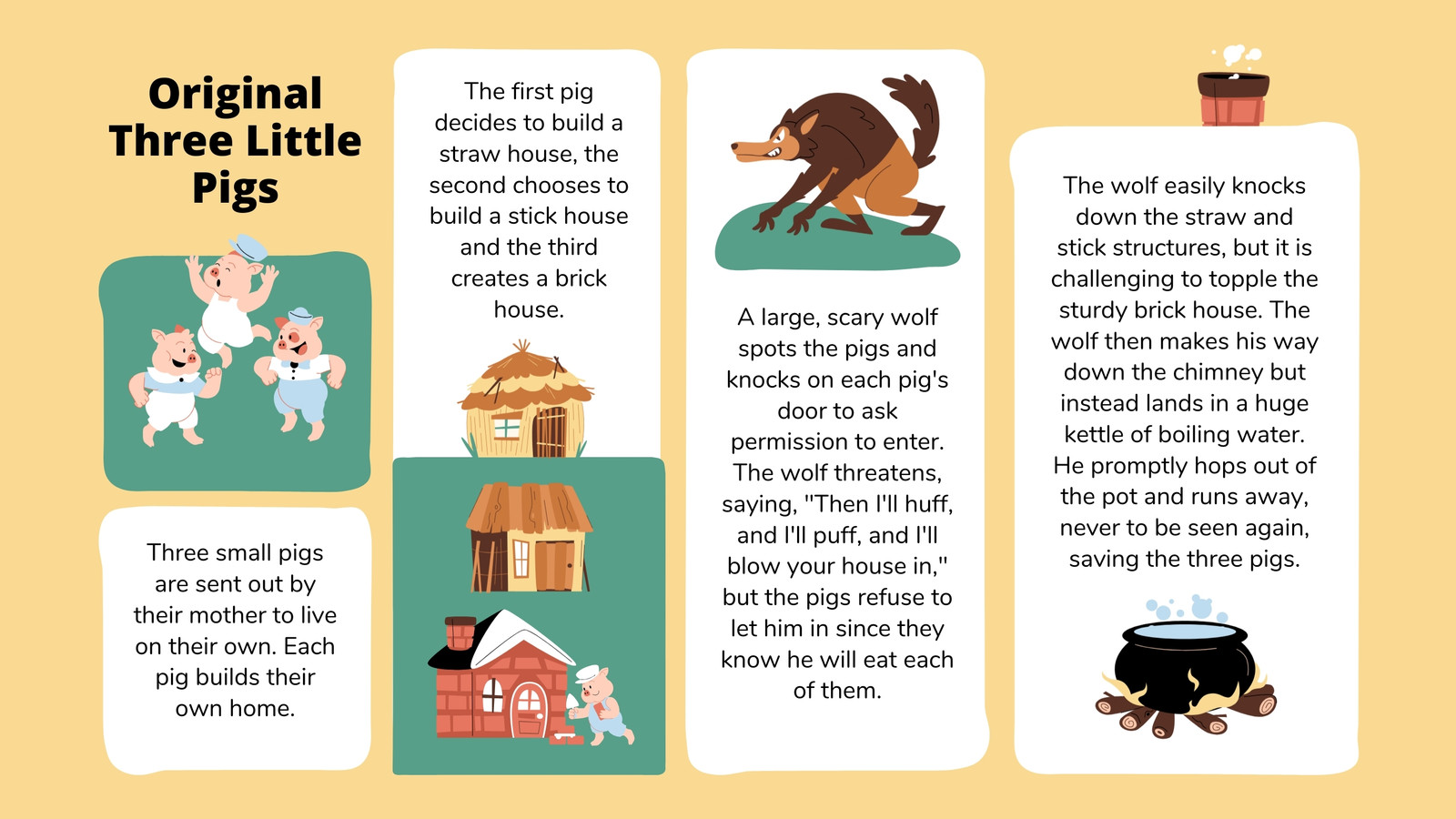 Original Three Little Pigs

Three small pigs are sent out by their mother to live on their own. Each pig builds their own home.

The first pig decides to build a straw house, the second chooses to build a stick house and the third creates a brick house.

A large, scary wolf spots the pigs and knocks on each pig's door to ask permission to enter. The wolf threatens, saying, "Then I'll huff, and I'll puff, and I'll blow your house in," but the pigs refuse to let him in since they know he will eat each of them.

The wolf easily knocks down the straw and stick structures, but it is challenging to topple the sturdy brick house. The wolf then makes his way down the chimney but instead lands in a huge kettle of boiling water. He promptly hops out of the pot and runs away, never to be seen again, saving the three pigs.